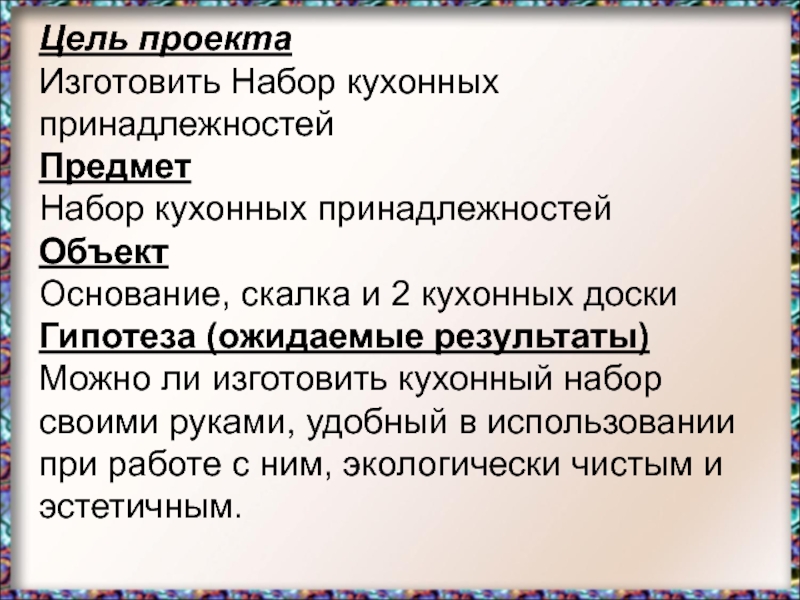 Цель проекта
Изготовить Набор кухонных принадлежностей
Предмет
Набор кухонных принадлежностей
Объект
Основание, скалка и 2 кухонных доски
Гипотеза (ожидаемые результаты)
Можно ли изготовить кухонный набор своими руками, удобный в использовании при работе с ним, экологически чистым и эстетичным.